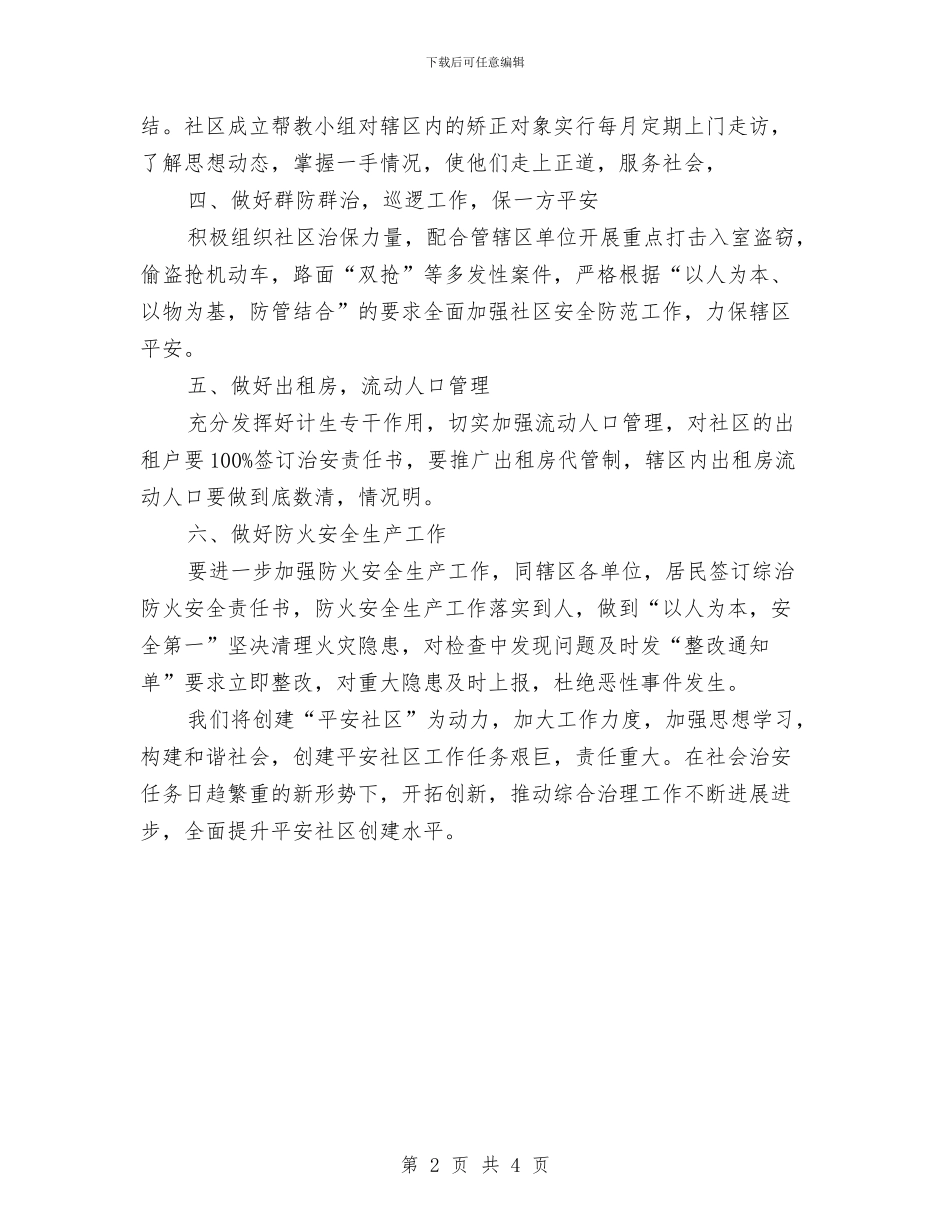 下载后可任意编辑

结。社区成立帮教小组对辖区内的矫正对象实行每月定期上门走访，了解思想动态，掌握一手情况，使他们走上正道，服务社会，

四、做好群防群治，巡逻工作，保一方平安

积极组织社区治保力量，配合管辖区单位开展重点打击入室盗窃，偷盗抢机动车，路面“双抢”等多发性案件，严格根据“以人为本、以物为基，防管结合”的要求全面加强社区安全防范工作，力保辖区平安。

五、做好出租房，流动人口管理

充分发挥好计生专干作用，切实加强流动人口管理，对社区的出租户要100%签订治安责任书，要推广出租房代管制，辖区内出租房流动人口要做到底数清，情况明。

六、做好防火安全生产工作

要进一步加强防火安全生产工作，同辖区各单位，居民签订综治防火安全责任书，防火安全生产工作落实到人，做到“以人为本，安全第一”坚决清理火灾隐患，对检查中发现问题及时发“整改通知单”要求立即整改，对重大隐患及时上报，杜绝恶性事件发生。

我们将创建“平安社区”为动力，加大工作力度，加强思想学习，构建和谐社会，创建平安社区工作任务艰巨，责任重大。在社会治安任务日趋繁重的新形势下，开拓创新，推动综合治理工作不断进展进步，全面提升平安社区创建水平。

第 2 页 共 4 页